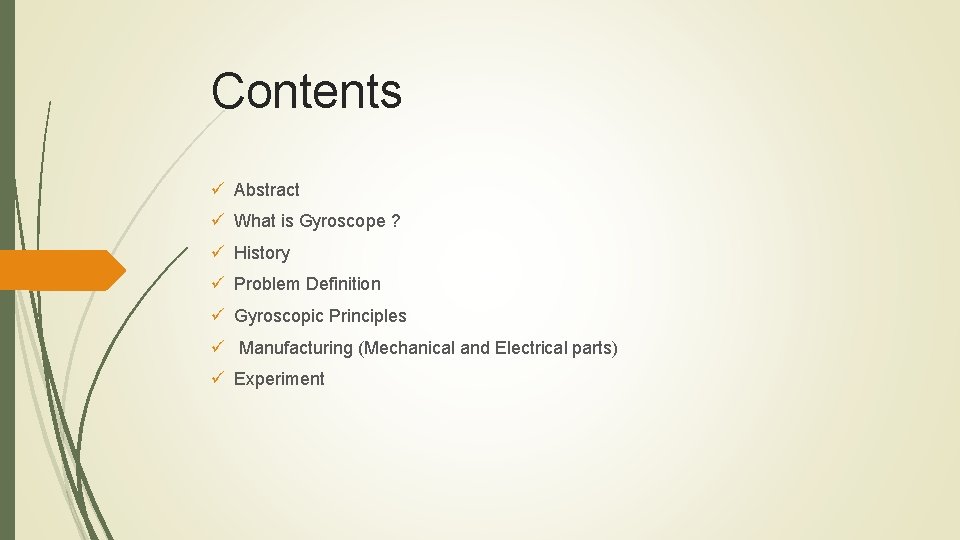 Contents

✓ Abstract
✓ What is Gyroscope ?
✓ History
✓ Problem Definition
✓ Gyroscopic Principles
✓ Manufacturing (Mechanical and Electrical parts)
✓ Experiment